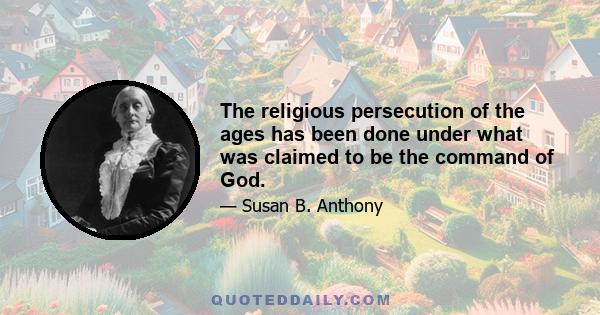 The religious persecution of the ages has been done under what was claimed to be the command of God.

— Susan B. Anthony

QUOTEDDAILY.COM